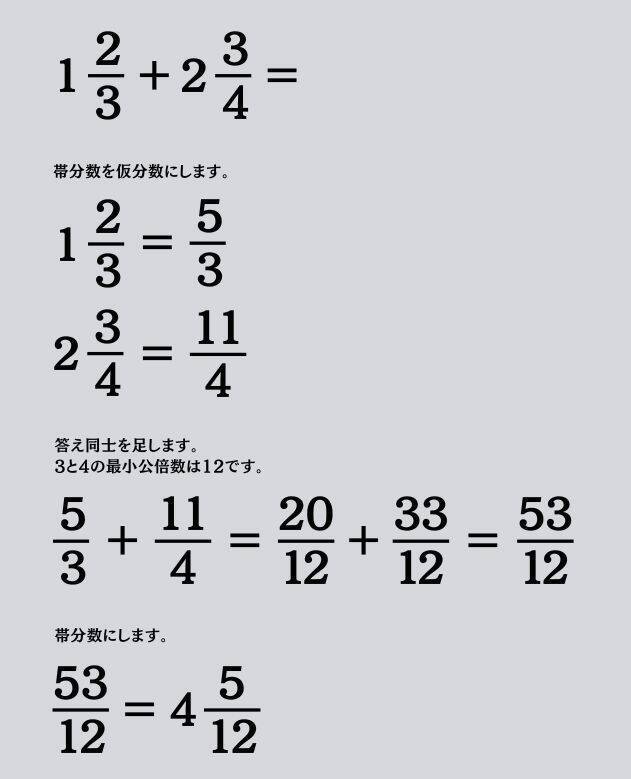 $1\frac{2}{3}+2\frac{3}{4}=$

帯分数を仮分数にします。

$1\frac{2}{3}=\frac{5}{3}$

$2\frac{3}{4}=\frac{11}{4}$

答え同士を足します。
3と4の最小公倍数は12です。

$\frac{5}{3}+\frac{11}{4}=\frac{20}{12}+\frac{33}{12}=\frac{53}{12}$

帯分数にします。

$\frac{53}{12}=4\frac{5}{12}$